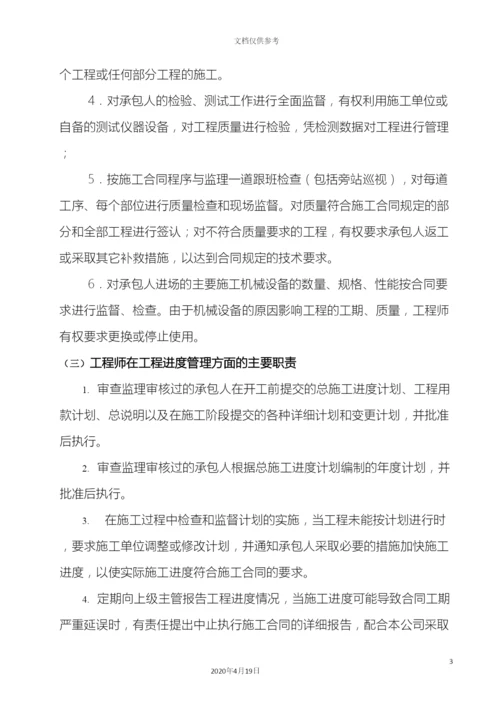 文档仅供参考

个工程或任何部分工程的施工。

4．对承包人的检验、测试工作进行全面监督，有权利用施工单位或自备的测试仪器设备，对工程质量进行检验，凭检测数据对工程进行管理；

5．按施工合同程序与监理一道跟班检查（包括旁站巡视），对每道工序、每个部位进行质量检查和现场监督。对质量符合施工合同规定的部分和全部工程进行签认；对不符合质量要求的工程，有权要求承包人返工或采取其它补救措施，以达到合同规定的技术要求。

6．对承包人进场的主要施工机械设备的数量、规格、性能按合同要求进行监督、检查。由于机械设备的原因影响工程的工期、质量，工程师有权要求更换或停止使用。

（三）工程师在工程进度管理方面的主要职责

1. 审查监理审核过的承包人在开工前提交的总施工进度计划、工程用款计划、总说明以及在施工阶段提交的各种详细计划和变更计划，并批准后执行。

2. 审查监理审核过的承包人根据总施工进度计划编制的年度计划，并批准后执行。

3. 在施工过程中检查和监督计划的实施，当工程未能按计划进行时，要求施工单位调整或修改计划，并通知承包人采取必要的措施加快施工进度，以使实际施工进度符合施工合同的要求。

4. 定期向上级主管报告工程进度情况，当施工进度可能导致合同工期严重延误时，有责任提出中止执行施工合同的详细报告，配合本公司采取

3

2020年4月19日